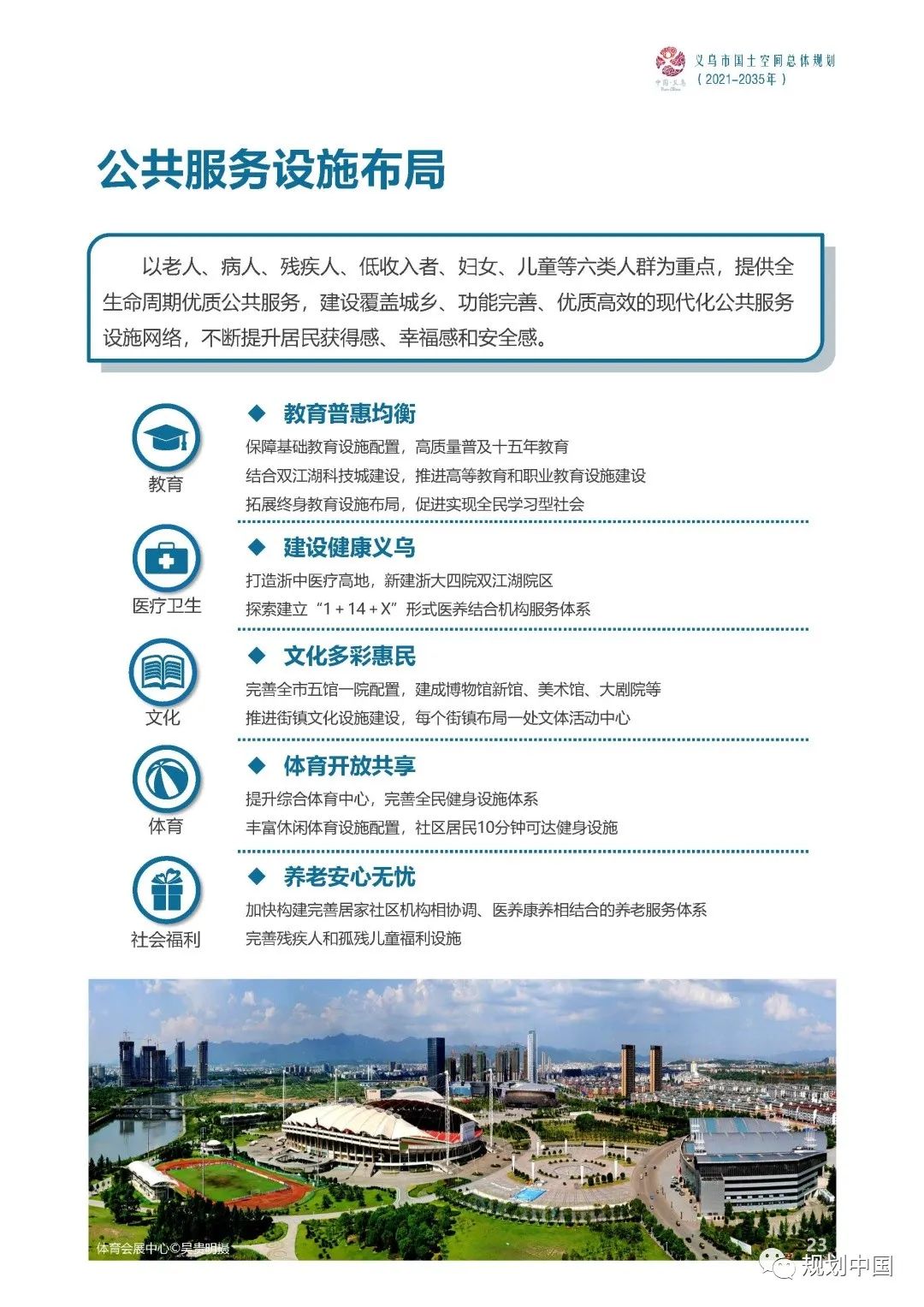 中国·义乌

义乌市国土空间总体规划
（2021-2035年）

公共服务设施布局

以老人、病人、残疾人、低收入者、妇女、儿童等六类人群为重点，提供全生命周期优质公共服务，建设覆盖城乡、功能完善、优质高效的现代化公共服务设施网络，不断提升居民获得感、幸福感和安全感。

教育

◆ 教育普惠均衡

保障基础教育设施配置，高质量普及十五年教育

结合双江湖科技城建设，推进高等教育和职业教育设施建设

拓展终身教育设施布局，促进实现全民学习型社会

医疗卫生

◆ 建设健康义乌

打造浙中医疗高地，新建浙大四院双江湖院区

探索建立“1＋14＋X”形式医养结合机构服务体系

文化

◆ 文化多彩惠民

完善全市五馆一院配置，建成博物馆新馆、美术馆、大剧院等

推进街镇文化设施建设，每个街镇布局一处文体活动中心

体育

◆ 体育开放共享

提升综合体育中心，完善全民健身设施体系

丰富休闲体育设施配置，社区居民10分钟可达健身设施

社会福利

◆ 养老安心无忧

加快构建完善居家社区机构相协调、医养康养相结合的养老服务体系

完善残疾人和孤残儿童福利设施

体育会展中心©吴贵明摄

23

规划中国